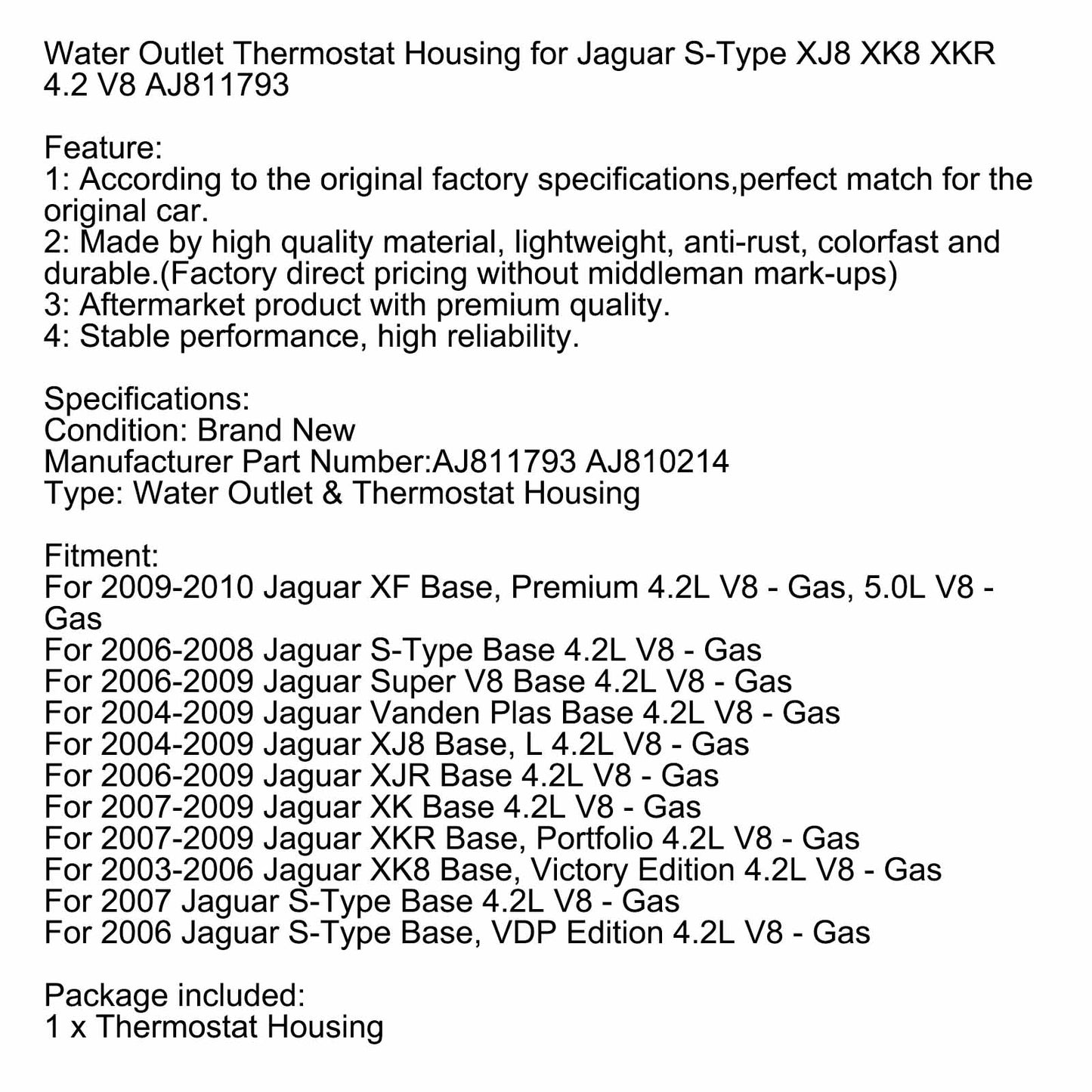 Water Outlet Thermostat Housing for Jaguar S-Type XJ8 XK8 XKR 4.2 V8 AJ811793

Feature:
1: According to the original factory specifications,perfect match for the original car.
2: Made by high quality material, lightweight, anti-rust, colorfast and durable.(Factory direct pricing without middleman mark-ups)
3: Aftermarket product with premium quality.
4: Stable performance, high reliability.

Specifications:
Condition: Brand New
Manufacturer Part Number:AJ811793 AJ810214
Type: Water Outlet & Thermostat Housing

Fitment:
For 2009-2010 Jaguar XF Base, Premium 4.2L V8 - Gas, 5.0L V8 - Gas
For 2006-2008 Jaguar S-Type Base 4.2L V8 - Gas
For 2006-2009 Jaguar Super V8 Base 4.2L V8 - Gas
For 2004-2009 Jaguar Vanden Plas Base 4.2L V8 - Gas
For 2004-2009 Jaguar XJ8 Base, L 4.2L V8 - Gas
For 2006-2009 Jaguar XJR Base 4.2L V8 - Gas
For 2007-2009 Jaguar XK Base 4.2L V8 - Gas
For 2007-2009 Jaguar XKR Base, Portfolio 4.2L V8 - Gas
For 2003-2006 Jaguar XK8 Base, Victory Edition 4.2L V8 - Gas
For 2007 Jaguar S-Type Base 4.2L V8 - Gas
For 2006 Jaguar S-Type Base, VDP Edition 4.2L V8 - Gas

Package included:
1 x Thermostat Housing